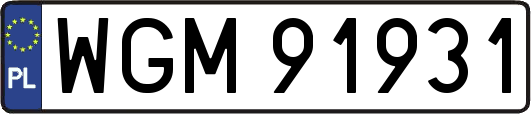 PL
WGM 91931